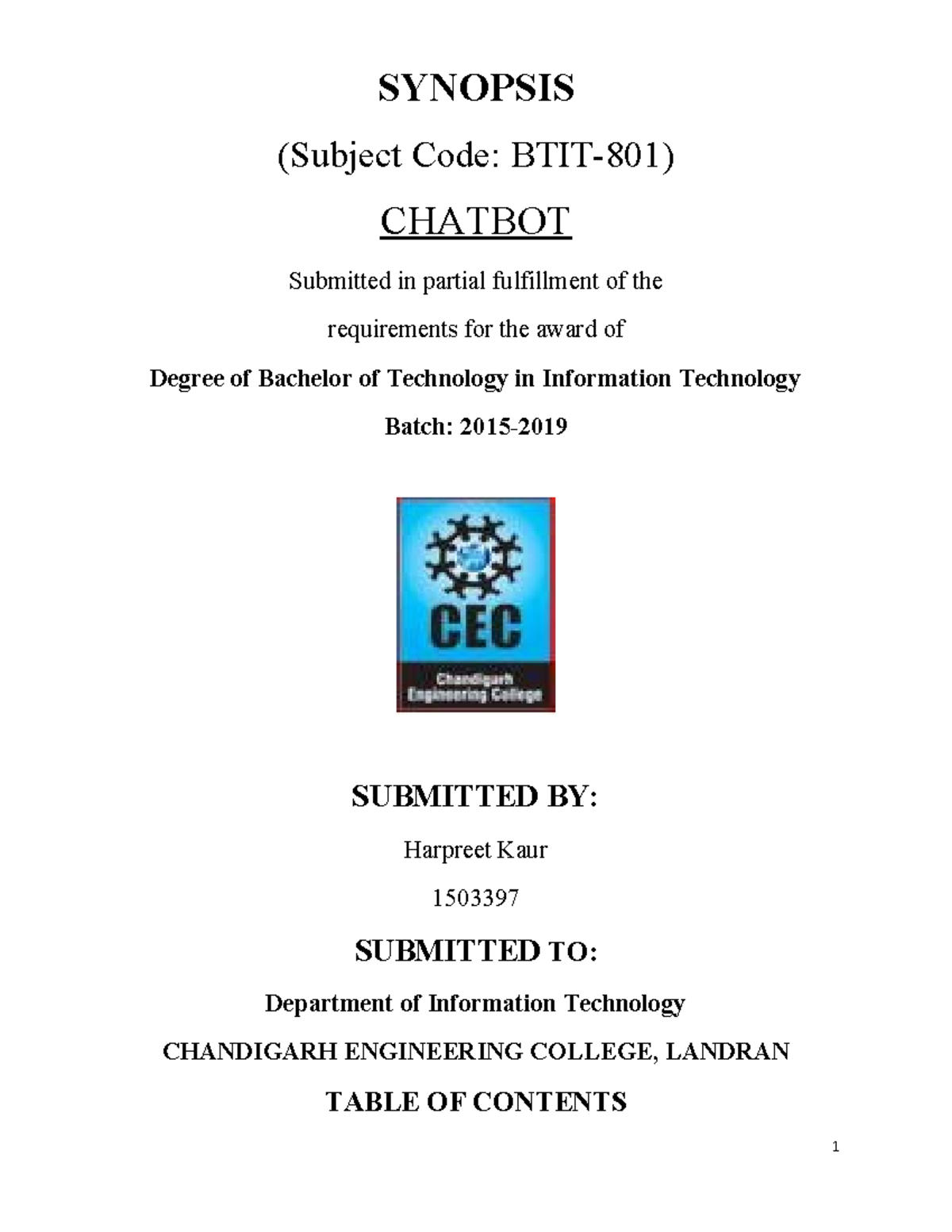 SYNOPSIS

(Subject Code: BTIT-801)

CHATBOT

Submitted in partial fulfillment of the

requirements for the award of

Degree of Bachelor of Technology in Information Technology

Batch: 2015-2019

CEC
Chandigarh Engineering College

SUBMITTED BY:

Harpreet Kaur

1503397

SUBMITTED TO:

Department of Information Technology

CHANDIGARH ENGINEERING COLLEGE, LANDRAN

TABLE OF CONTENTS

1